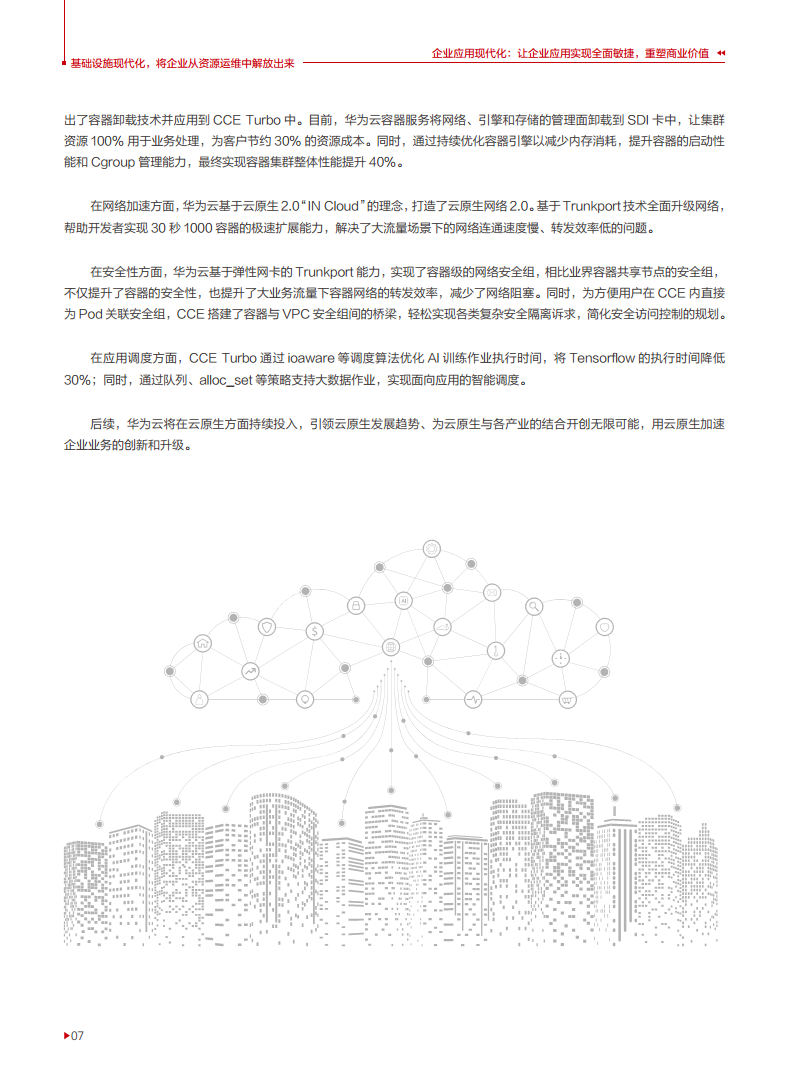 基础设施现代化，将企业从资源运维中解放出来

企业应用现代化：让企业应用实现全面敏捷，重塑商业价值

出了容器卸载技术并应用到 CCE Turbo 中。目前，华为云容器服务将网络、引擎和存储的管理面卸载到 SDI 卡中，让集群资源 100% 用于业务处理，为客户节约 30% 的资源成本。同时，通过持续优化容器引擎以减少内存消耗，提升容器的启动性能和 Cgroup 管理能力，最终实现容器集群整体性能提升 40%。

在网络加速方面，华为云基于云原生 2.0“IN Cloud”的理念，打造了云原生网络 2.0。基于 Trunkport 技术全面升级网络，帮助开发者实现 30 秒 1000 容器的极速扩展能力，解决了大流量场景下的网络连通速度慢、转发效率低的问题。

在安全性方面，华为云基于弹性网卡的 Trunkport 能力，实现了容器级的网络安全组，相比业界容器共享节点的安全组，不仅提升了容器的安全性，也提升了大业务流量下容器网络的转发效率，减少了网络阻塞。同时，为方便用户在 CCE 内直接为 Pod 关联安全组，CCE 搭建了容器与 VPC 安全组间的桥梁，轻松实现各类复杂安全隔离诉求，简化安全访问控制的规划。

在应用调度方面，CCE Turbo 通过 ioaware 等调度算法优化 AI 训练作业执行时间，将 Tensorflow 的执行时间降低 30%；同时，通过队列、alloc_set 等策略支持大数据作业，实现面向应用的智能调度。

后续，华为云将在云原生方面持续投入，引领云原生发展趋势、为云原生与各产业的结合开创无限可能，用云原生加速企业业务的创新和升级。

07